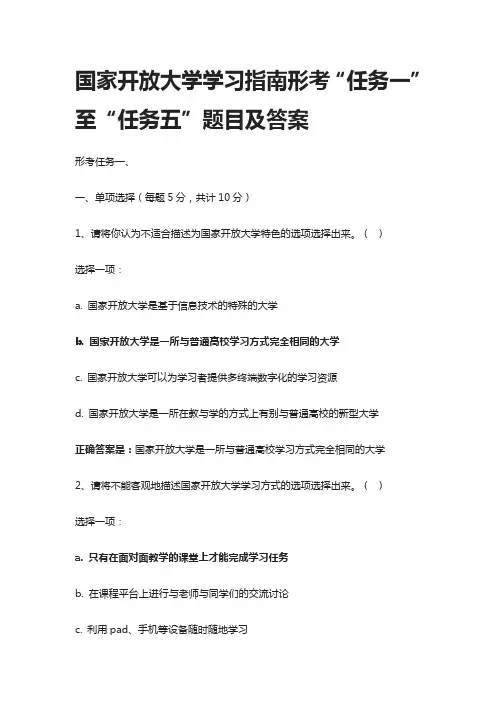 国家开放大学学习指南形考“任务一”至“任务五”题目及答案

形考任务一、

一、单项选择（每题 5 分，共计 10 分）

1、请将你认为不适合描述为国家开放大学特色的选项选择出来。（ ）

选择一项：

a. 国家开放大学是基于信息技术的特殊的大学

b. 国家开放大学是一所与普通高校学习方式完全相同的大学

c. 国家开放大学可以为学习者提供多终端数字化的学习资源

d. 国家开放大学是一所在教与学的方式上有别与普通高校的新型大学

正确答案是：国家开放大学是一所与普通高校学习方式完全相同的大学

2、请将不能客观地描述国家开放大学学习方式的选项选择出来。（ ）

选择一项：

a. 只有在面对面教学的课堂上才能完成学习任务

b. 在课程平台上进行与老师与同学们的交流讨论

c. 利用 pad、手机等设备随时随地学习